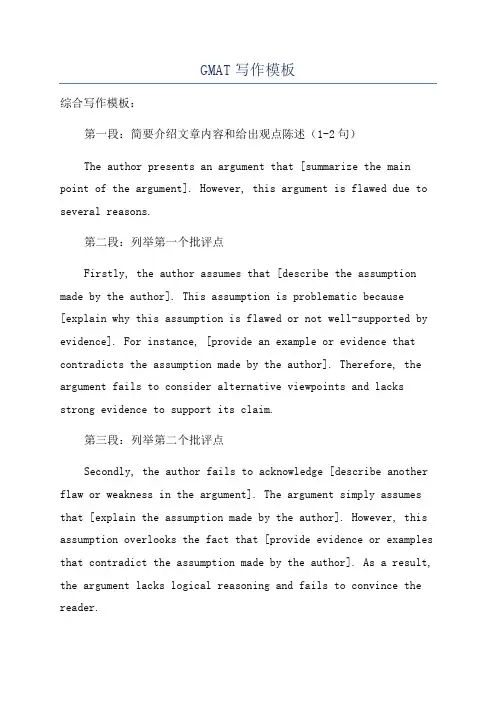 GMAT 写作模板

综合写作模板：

第一段：简要介绍文章内容和给出观点陈述（1-2 句）

The author presents an argument that [summarize the main point of the argument]. However, this argument is flawed due to several reasons.

第二段：列举第一个批评点

Firstly, the author assumes that [describe the assumption made by the author]. This assumption is problematic because [explain why this assumption is flawed or not well-supported by evidence]. For instance, [provide an example or evidence that contradicts the assumption made by the author]. Therefore, the argument fails to consider alternative viewpoints and lacks strong evidence to support its claim.

第三段：列举第二个批评点

Secondly, the author fails to acknowledge [describe another flaw or weakness in the argument]. The argument simply assumes that [explain the assumption made by the author]. However, this assumption overlooks the fact that [provide evidence or examples that contradict the assumption made by the author]. As a result, the argument lacks logical reasoning and fails to convince the reader.